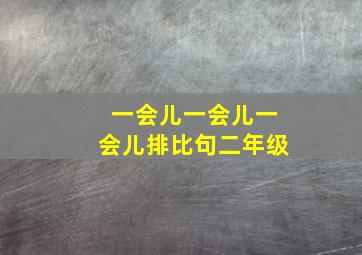 一会儿一会儿一会儿排比句二年级